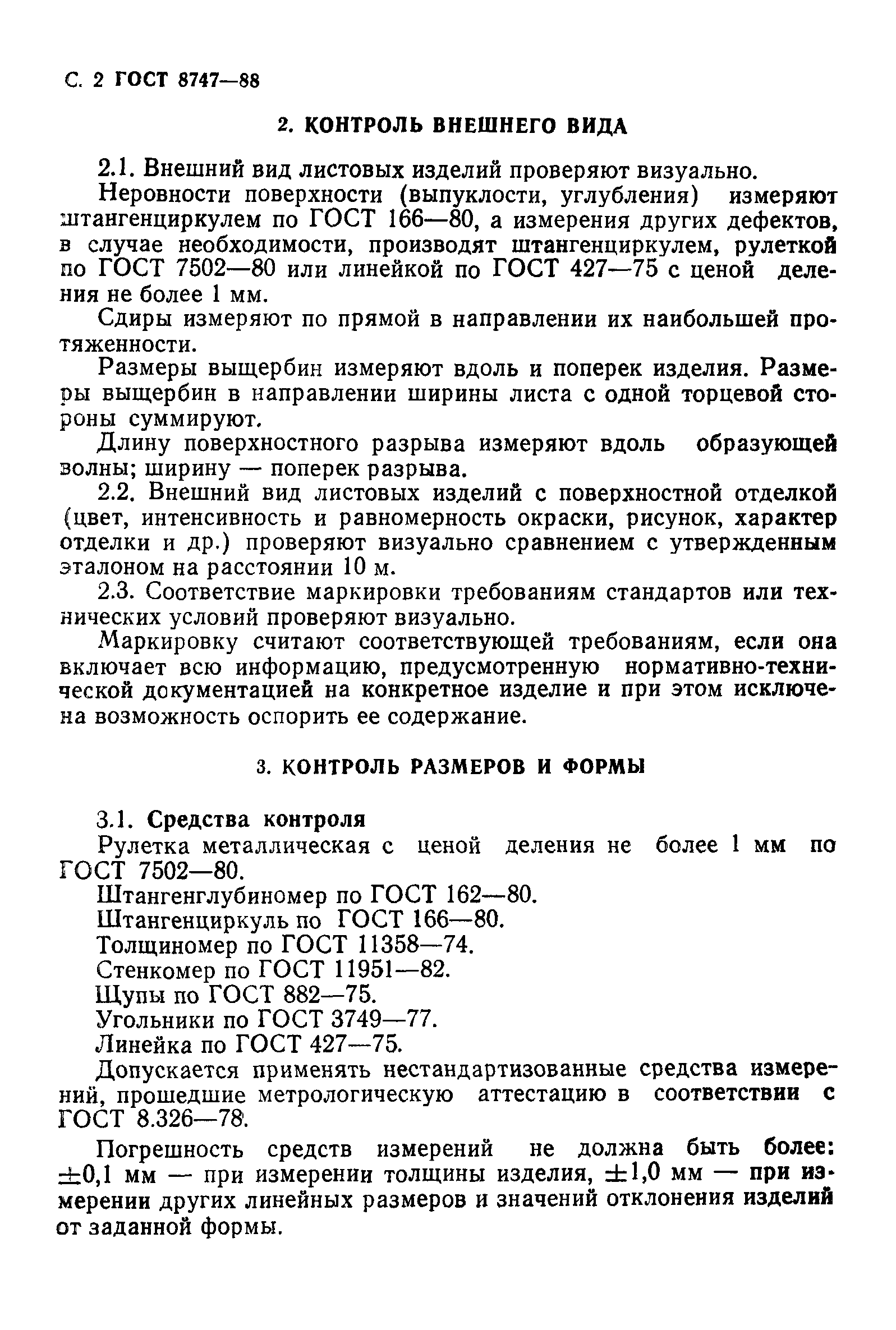 С. 2 ГОСТ 8747—88

2. КОНТРОЛЬ ВНЕШНЕГО ВИДА

2.1. Внешний вид листовых изделий проверяют визуально.

Неровности поверхности (выпуклости, углубления) измеряют штангенциркулем по ГОСТ 166—80, а измерения других дефектов, в случае необходимости, производят штангенциркулем, рулеткой по ГОСТ 7502—80 или линейкой по ГОСТ 427—75 с ценой деления не более 1 мм.

Сдиры измеряют по прямой в направлении их наибольшей протяженности.

Размеры выщербин измеряют вдоль и поперек изделия. Размеры выщербин в направлении ширины листа с одной торцевой стороны суммируют.

Длину поверхностного разрыва измеряют вдоль образующей волны; ширину — поперек разрыва.

2.2. Внешний вид листовых изделий с поверхностной отделкой (цвет, интенсивность и равномерность окраски, рисунок, характер отделки и др.) проверяют визуально сравнением с утвержденным эталоном на расстоянии 10 м.

2.3. Соответствие маркировки требованиям стандартов или технических условий проверяют визуально.

Маркировку считают соответствующей требованиям, если она включает всю информацию, предусмотренную нормативно-технической документацией на конкретное изделие и при этом исключена возможность оспорить ее содержание.

3. КОНТРОЛЬ РАЗМЕРОВ И ФОРМЫ

3.1. Средства контроля

Рулетка металлическая с ценой деления не более 1 мм по ГОСТ 7502—80.

Штангенглубиномер по ГОСТ 162—80.

Штангенциркуль по ГОСТ 166—80.

Толщиномер по ГОСТ 11358—74.

Стенкомер по ГОСТ 11951—82.

Щупы по ГОСТ 882—75.

Угольники по ГОСТ 3749—77.

Линейка по ГОСТ 427—75.

Допускается применять нестандартизованные средства измерений, прошедшие метрологическую аттестацию в соответствии с ГОСТ 8.326—78.

Погрешность средств измерений не должна быть более: $\pm 0,1$ мм — при измерении толщины изделия, $\pm 1,0$ мм — при измерении других линейных размеров и значений отклонения изделий от заданной формы.